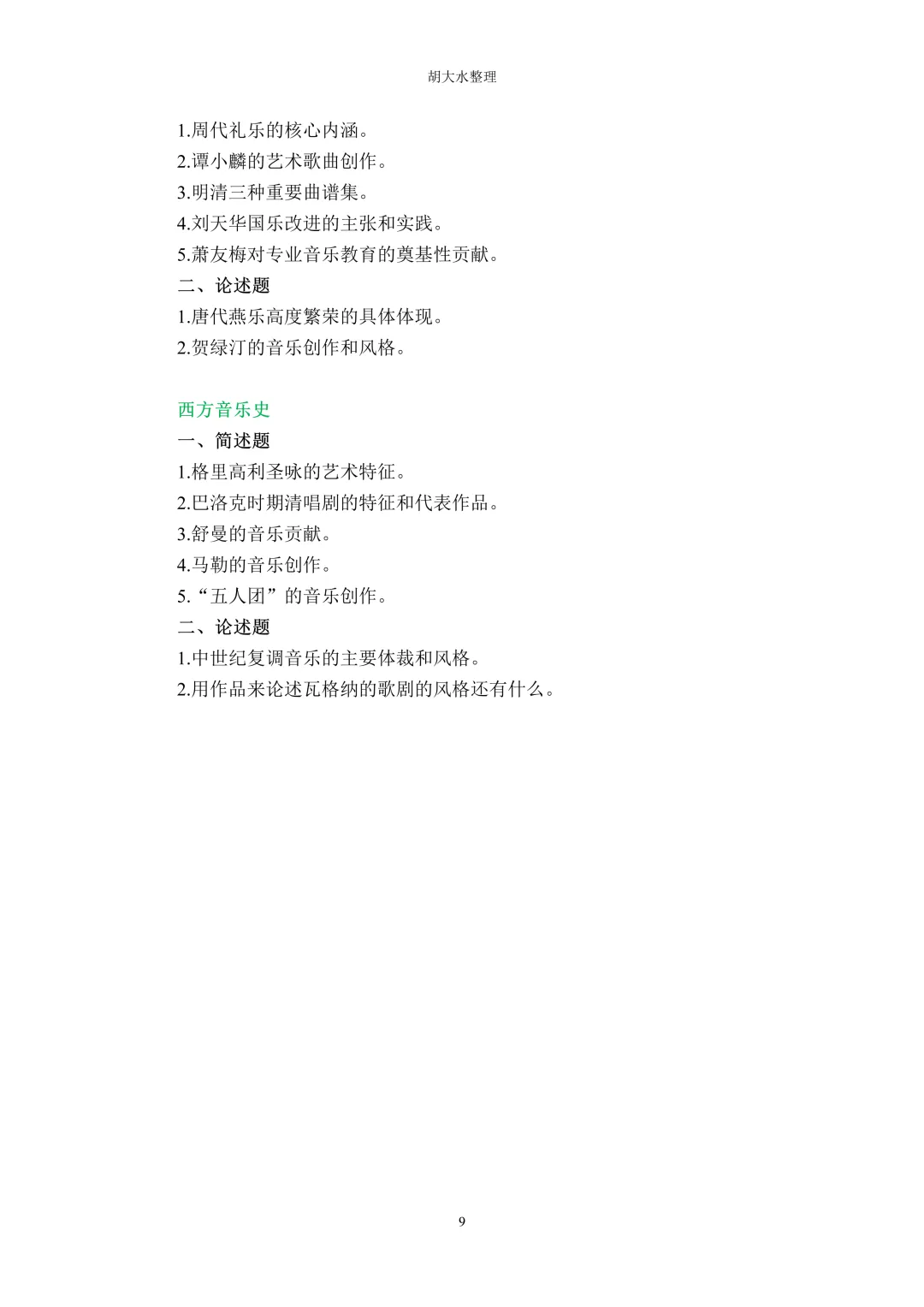 胡大水整理

1.周代礼乐的核心内涵。
2.谭小麟的艺术歌曲创作。
3.明清三种重要曲谱集。
4.刘天华国乐改进的主张和实践。
5.萧友梅对专业音乐教育的奠基性贡献。
二、论述题
1.唐代燕乐高度繁荣的具体体现。
2.贺绿汀的音乐创作和风格。

西方音乐史
一、简述题
1.格里高利圣咏的艺术特征。
2.巴洛克时期清唱剧的特征和代表作品。
3.舒曼的音乐贡献。
4.马勒的音乐创作。
5.“五人团”的音乐创作。
二、论述题
1.中世纪复调音乐的主要体裁和风格。
2.用作品来论述瓦格纳的歌剧的风格还有什么。

9